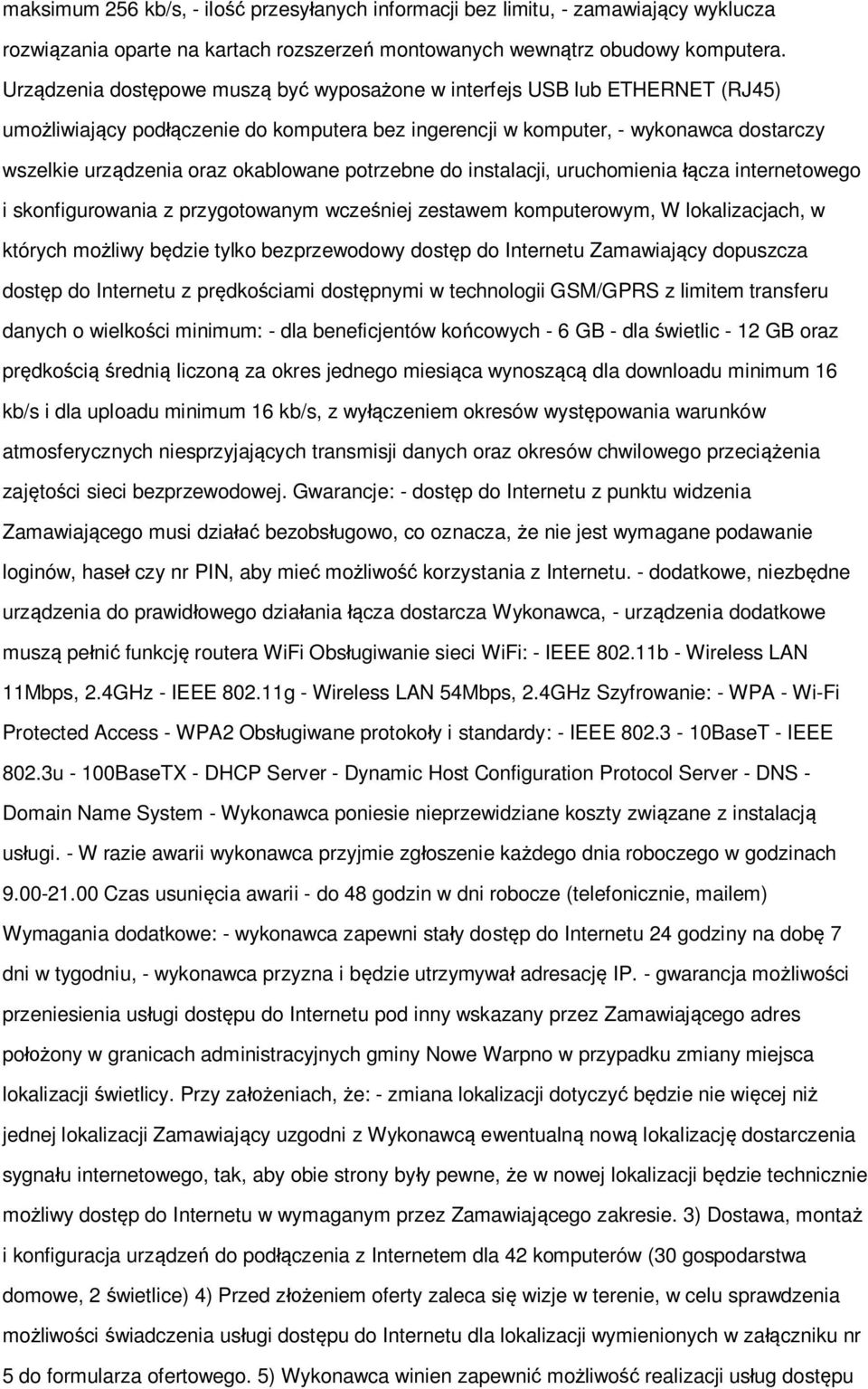 maksimum 256 kb/s, - ilość przesyłanych informacji bez limitu, - zamawiający wyklucza rozwiązania oparte na kartach rozszerzeń montowanych wewnątrz obudowy komputera. Urządzenia dostępowe muszą być wyposażone w interfejs USB lub ETHERNET (RJ45) umożliwiający podłączenie do komputera bez ingerencji w komputer, - wykonawca dostarczy wszelkie urządzenia oraz okablowane potrzebne do instalacji, uruchomienia łącza internetowego i skonfigurowania z przygotowanym wcześniej zestawem komputerowym, W lokalizacjach, w których możliwy będzie tylko bezprzewodowy dostęp do Internetu Zamawiający dopuszcza dostęp do Internetu z prędkościami dostępnymi w technologii GSM/GPRS z limitem transferu danych o wielkości minimum: - dla beneficjentów końcowych - 6 GB - dla świetlic - 12 GB oraz prędkością średnią liczoną za okres jednego miesiąca wynoszącą dla downloadu minimum 16 kb/s i dla uploadu minimum 16 kb/s, z wyłączeniem okresów występowania warunków atmosferycznych niesprzyjających transmisji danych oraz okresów chwilowego przeciążenia zajętości sieci bezprzewodowej. Gwarancje: - dostęp do Internetu z punktu widzenia Zamawiającego musi działać bezobsługowo, co oznacza, że nie jest wymagane podawanie loginów, haseł czy nr PIN, aby mieć możliwość korzystania z Internetu. - dodatkowe, niezbędne urządzenia do prawidłowego działania łącza dostarcza Wykonawca, - urządzenia dodatkowe muszą pełnić funkcję routera WiFi Obsługiwanie sieci WiFi: - IEEE 802.11b - Wireless LAN 11Mbps, 2.4GHz - IEEE 802.11g - Wireless LAN 54Mbps, 2.4GHz Szyfrowanie: - WPA - Wi-Fi Protected Access - WPA2 Obsługiwane protokoły i standardy: - IEEE 802.3 - 10BaseT - IEEE 802.3u - 100BaseTX - DHCP Server - Dynamic Host Configuration Protocol Server - DNS - Domain Name System - Wykonawca poniesie nieprzewidziane koszty związane z instalacją usługi. - W razie awarii wykonawca przyjmie zgłoszenie każdego dnia roboczego w godzinach 9.00-21.00 Czas usunięcia awarii - do 48 godzin w dni robocze (telefonicznie, mailem) Wymagania dodatkowe: - wykonawca zapewni stały dostęp do Internetu 24 godziny na dobę 7 dni w tygodniu, - wykonawca przyzna i będzie utrzymywał adresację IP. - gwarancja możliwości przeniesienia usługi dostępu do Internetu pod inny wskazany przez Zamawiającego adres położony w granicach administracyjnych gminy Nowe Warpno w przypadku zmiany miejsca lokalizacji świetlicy. Przy założeniach, że: - zmiana lokalizacji dotyczyć będzie nie więcej niż jednej lokalizacji Zamawiający uzgodni z Wykonawcą ewentualną nową lokalizację dostarczenia sygnału internetowego, tak, aby obie strony były pewne, że w nowej lokalizacji będzie technicznie możliwy dostęp do Internetu przez Zamawiającego zakresie. 3) Dostawa, montaż i konfiguracja urządzeń do podłączenia z Internetem dla 42 komputerów (30 gospodarstwa domowe, 2 świetlice) 4) Przed złożeniem oferty zaleca się wizje w terenie, w celu sprawdzenia możliwości świadczenia usługi dostępu do Internetu dla lokalizacji wymienionych w załączniku nr 5 do formularza ofertowego. 5) Wykonawca winien zapewnić możliwość realizacji usług dostępu